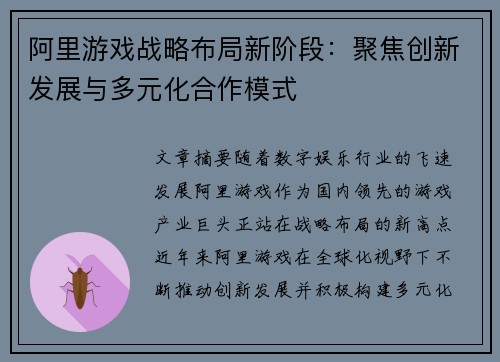 阿里游戏战略布局新阶段：聚焦创新发展与多元化合作模式

文章摘要随着数字娱乐行业的飞速发展阿里游戏作为国内领先的游戏产业巨头正站在战略布局的新高点近年来阿里游戏在全球化视野下不断推动创新发展并积极构建多元化